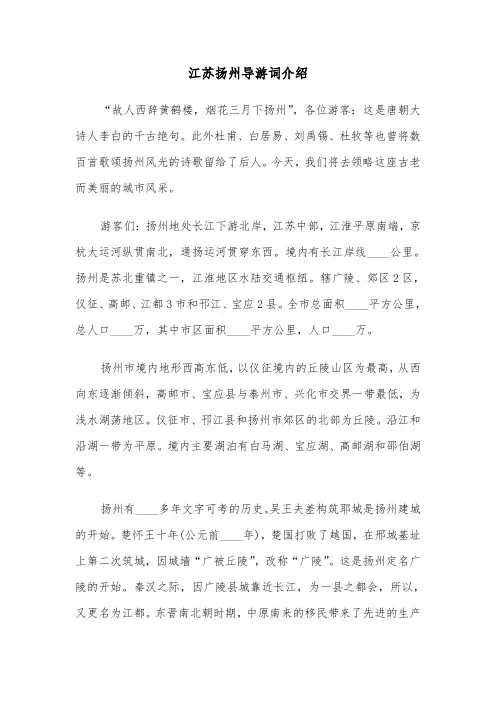 江苏扬州导游词介绍

“故人西辞黄鹤楼，烟花三月下扬州”，各位游客：这是唐朝大诗人李白的千古绝句。此外杜甫、白居易、刘禹锡、杜牧等也曾将数百首歌颂扬州风光的诗歌留给了后人。今天，我们将去领略这座古老而美丽的城市风采。

游客们：扬州地处长江下游北岸，江苏中部，江淮平原南端，京杭大运河纵贯南北，通扬运河贯穿东西。境内有长江岸线____公里。扬州是苏北重镇之一，江淮地区水陆交通枢纽。辖广陵、郊区2区，仪征、高邮、江都3市和邗江、宝应2县。全市总面积____平方公里，总人口____万，其中市区面积____平方公里，人口____万。

扬州市境内地形西高东低，以仪征境内的丘陵山区为最高，从西向东逐渐倾斜，高邮市、宝应县与泰州市、兴化市交界一带最低，为浅水湖荡地区。仪征市、邗江县和扬州市郊区的北部为丘陵。沿江和沿湖一带为平原。境内主要湖泊有白马湖、宝应湖、高邮湖和邵伯湖等。

扬州有____多年文字可考的历史。吴王夫差构筑邗城是扬州建城的开始。楚怀王十年(公元前____年)，楚国打败了越国，在邗城基址上第二次筑城，因城墙“广被丘陵”，改称“广陵”。这是扬州定名广陵的开始。秦汉之际，因广陵县城靠近长江，为一县之都会，所以，又更名为江都。东晋南北朝时期，中原南来的移民带来了先进的生产